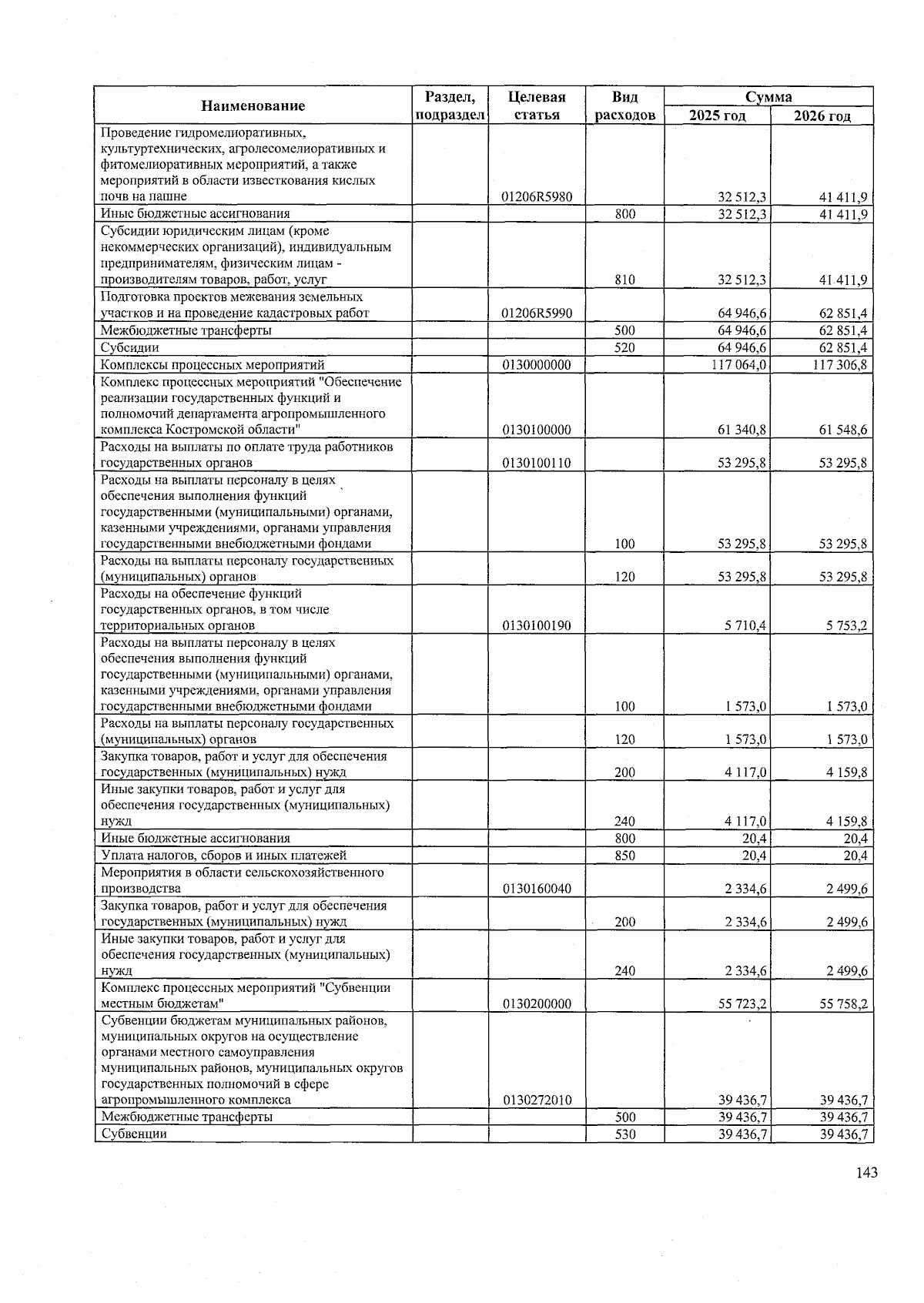 | Наименование | Раздел, подраздел | Целевая статья | Вид расходов | Сумма 2025 год | Сумма 2026 год |
|---|---|---|---|---|---|
| Проведение гидромелиоративных, культуртехнических, агролесомелиоративных и фитомелиоративных мероприятий, а также мероприятий в области известкования кислых почв на пашне | | 01206R5980 | | 32 512,3 | 41 411,9 |
| Иные бюджетные ассигнования | | | 800 | 32 512,3 | 41 411,9 |
| Субсидии юридическим лицам (кроме некоммерческих организаций), индивидуальным предпринимателям, физическим лицам - производителям товаров, работ, услуг | | | 810 | 32 512,3 | 41 411,9 |
| Подготовка проектов межевания земельных участков и на проведение кадастровых работ | | 01206R5990 | | 64 946,6 | 62 851,4 |
| Межбюджетные трансферты | | | 500 | 64 946,6 | 62 851,4 |
| Субсидии | | | 520 | 64 946,6 | 62 851,4 |
| Комплексы процессных мероприятий | | 0130000000 | | 117 064,0 | 117 306,8 |
| Комплекс процессных мероприятий "Обеспечение реализации государственных функций и полномочий департамента агропромышленного комплекса Костромской области" | | 0130100000 | | 61 340,8 | 61 548,6 |
| Расходы на выплаты по оплате труда работников государственных органов | | 0130100110 | | 53 295,8 | 53 295,8 |
| Расходы на выплаты персоналу в целях обеспечения выполнения функций государственными (муниципальными) органами, казенными учреждениями, органами управления государственными внебюджетными фондами | | | 100 | 53 295,8 | 53 295,8 |
| Расходы на выплаты персоналу государственных (муниципальных) органов | | | 120 | 53 295,8 | 53 295,8 |
| Расходы на обеспечение функций государственных органов, в том числе территориальных органов | | 0130100190 | | 5 710,4 | 5 753,2 |
| Расходы на выплаты персоналу в целях обеспечения выполнения функций государственными (муниципальными) органами, казенными учреждениями, органами управления государственными внебюджетными фондами | | | 100 | 1 573,0 | 1 573,0 |
| Расходы на выплаты персоналу государственных (муниципальных) органов | | | 120 | 1 573,0 | 1 573,0 |
| Закупка товаров, работ и услуг для обеспечения государственных (муниципальных) нужд | | | 200 | 4 117,0 | 4 159,8 |
| Иные закупки товаров, работ и услуг для обеспечения государственных (муниципальных) нужд | | | 240 | 4 117,0 | 4 159,8 |
| Иные бюджетные ассигнования | | | 800 | 20,4 | 20,4 |
| Уплата налогов, сборов и иных платежей | | | 850 | 20,4 | 20,4 |
| Мероприятия в области сельскохозяйственного производства | | 0130160040 | | 2 334,6 | 2 499,6 |
| Закупка товаров, работ и услуг для обеспечения государственных (муниципальных) нужд | | | 200 | 2 334,6 | 2 499,6 |
| Иные закупки товаров, работ и услуг для обеспечения государственных (муниципальных) нужд | | | 240 | 2 334,6 | 2 499,6 |
| Комплекс процессных мероприятий "Субвенции местным бюджетам" | | 0130200000 | | 55 723,2 | 55 758,2 |
| Субвенции бюджетам муниципальных районов, муниципальных округов на осуществление органами местного самоуправления муниципальных районов, муниципальных округов государственных полномочий в сфере агропромышленного комплекса | | 0130272010 | | 39 436,7 | 39 436,7 |
| Межбюджетные трансферты | | | 500 | 39 436,7 | 39 436,7 |
| Субвенции | | | 530 | 39 436,7 | 39 436,7 |

143